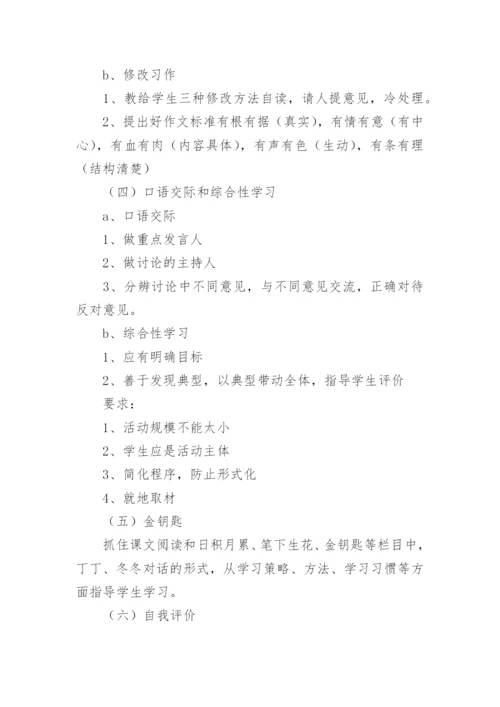 b、修改习作

1、教给学生三种修改方法自读，请人提意见，冷处理。

2、提出好作文标准有根有据（真实），有情有意（有中心），有血有肉（内容具体），有声有色（生动），有条有理（结构清楚）

（四）口语交际和综合性学习

a、口语交际

1、做重点发言人

2、做讨论的主持人

3、分辨讨论中不同意见，与不同意见交流，正确对待反对意见。

b、综合性学习

1、应有明确目标

2、善于发现典型，以典型带动全体，指导学生评价

要求：

1、活动规模不能太小

2、学生应是活动主体

3、简化程序，防止形式化

4、就地取材

（五）金钥匙

抓住课文阅读和日积月累、笔下生花、金钥匙等栏目中，丁丁、冬冬对话的形式，从学习策略、方法、学习习惯等方面指导学生学习。

（六）自我评价